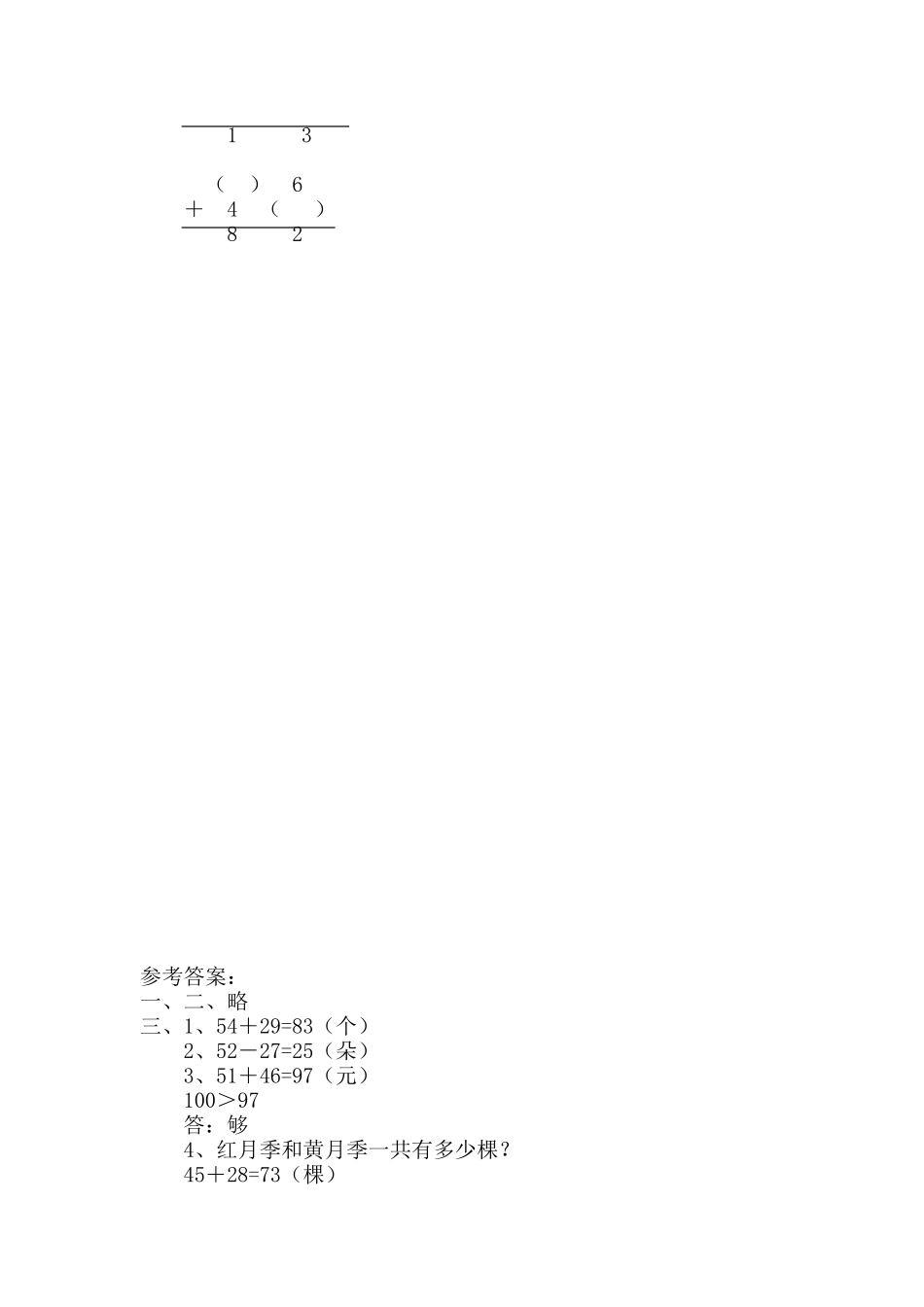 1　　3

（　）　6
＋　4　（　）
8　　2

参考答案：
一、二、略
三、1、54＋29=83（个）
2、52－27=25（朵）
3、51＋46=97（元）
100＞97
答：够
4、红月季和黄月季一共有多少棵？
45＋28=73（棵）